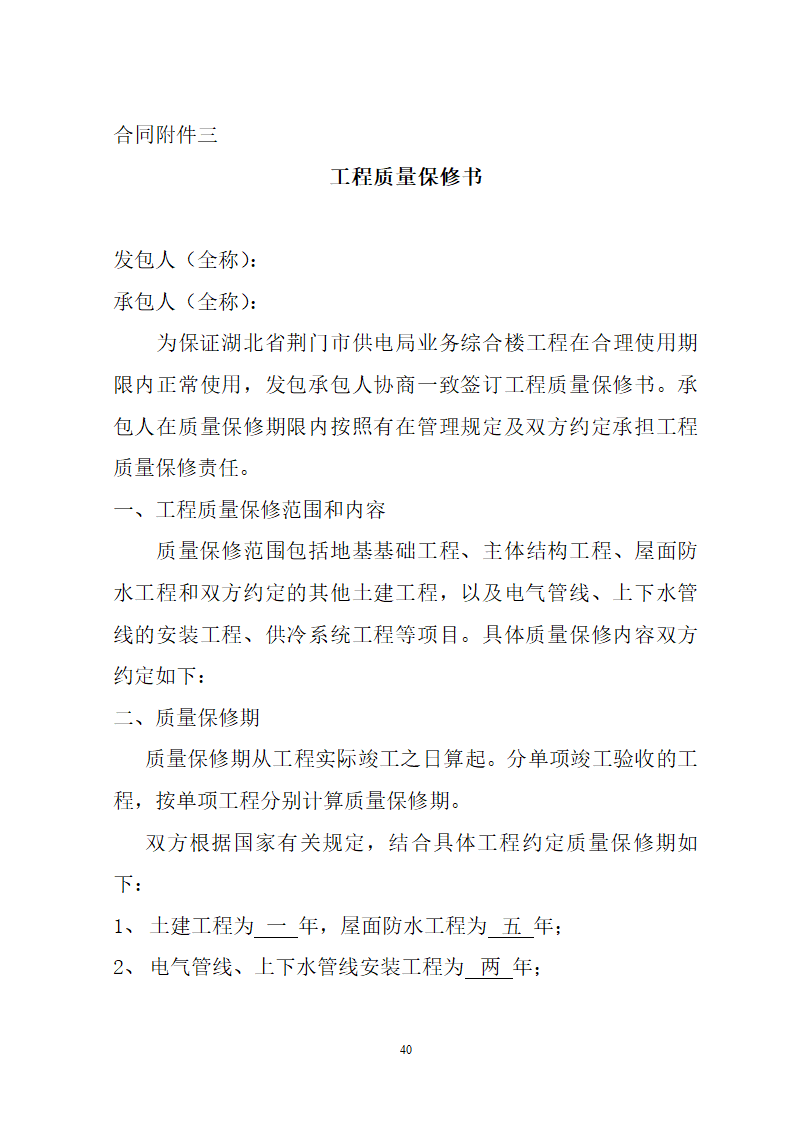 合同附件三

工程质量保修书

发包人（全称）：

承包人（全称）：

为保证湖北省荆门市供电局业务综合楼工程在合理使用期限内正常使用，发包承包人协商一致签订工程质量保修书。承包人在质量保修期限内按照有在管理规定及双方约定承担工程质量保修责任。

一、工程质量保修范围和内容

质量保修范围包括地基基础工程、主体结构工程、屋面防水工程和双方约定的其他土建工程，以及电气管线、上下水管线的安装工程、供冷系统工程等项目。具体质量保修内容双方约定如下：

二、质量保修期

质量保修期从工程实际竣工之日算起。分单项竣工验收的工程，按单项工程分别计算质量保修期。

双方根据国家有关规定，结合具体工程约定质量保修期如下：

1、 土建工程为 一 年，屋面防水工程为 五 年；

2、 电气管线、上下水管线安装工程为 两 年；

40